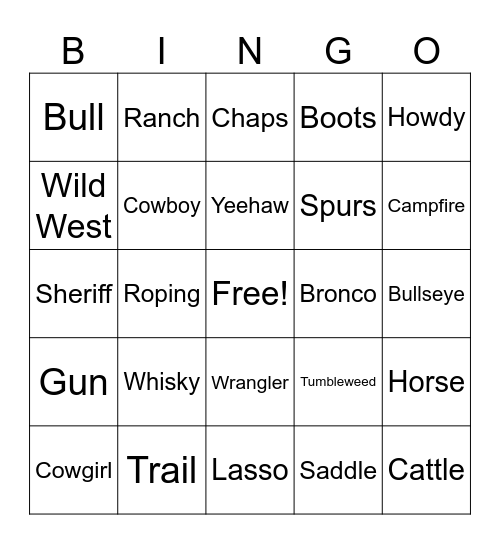 | B | I | N | G | O |
|---|---|---|---|---|
| Bull | Ranch | Chaps | Boots | Howdy |
| Wild West | Cowboy | Yeehaw | Spurs | Campfire |
| Sheriff | Roping | Free! | Bronco | Bullseye |
| Gun | Whisky | Wrangler | Tumbleweed | Horse |
| Cowgirl | Trail | Lasso | Saddle | Cattle |